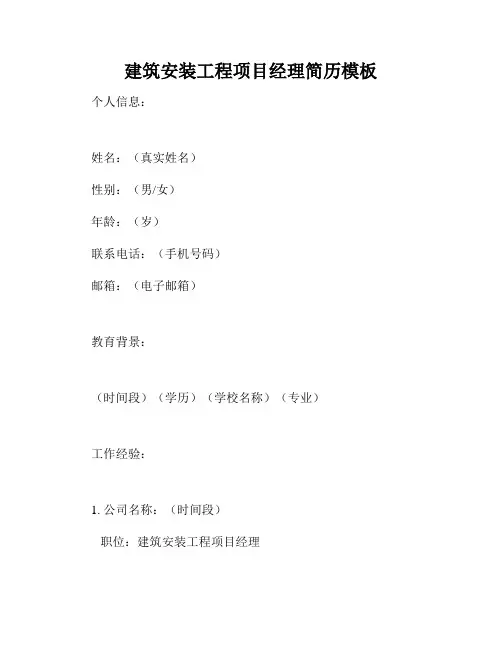 建筑安装工程项目经理简历模板

个人信息：

姓名：（真实姓名）

性别：（男/女）

年龄：（岁）

联系电话：（手机号码）

邮箱：（电子邮箱）

教育背景：

（时间段）（学历）（学校名称）（专业）

工作经验：

1. 公司名称：（时间段）

职位：建筑安装工程项目经理